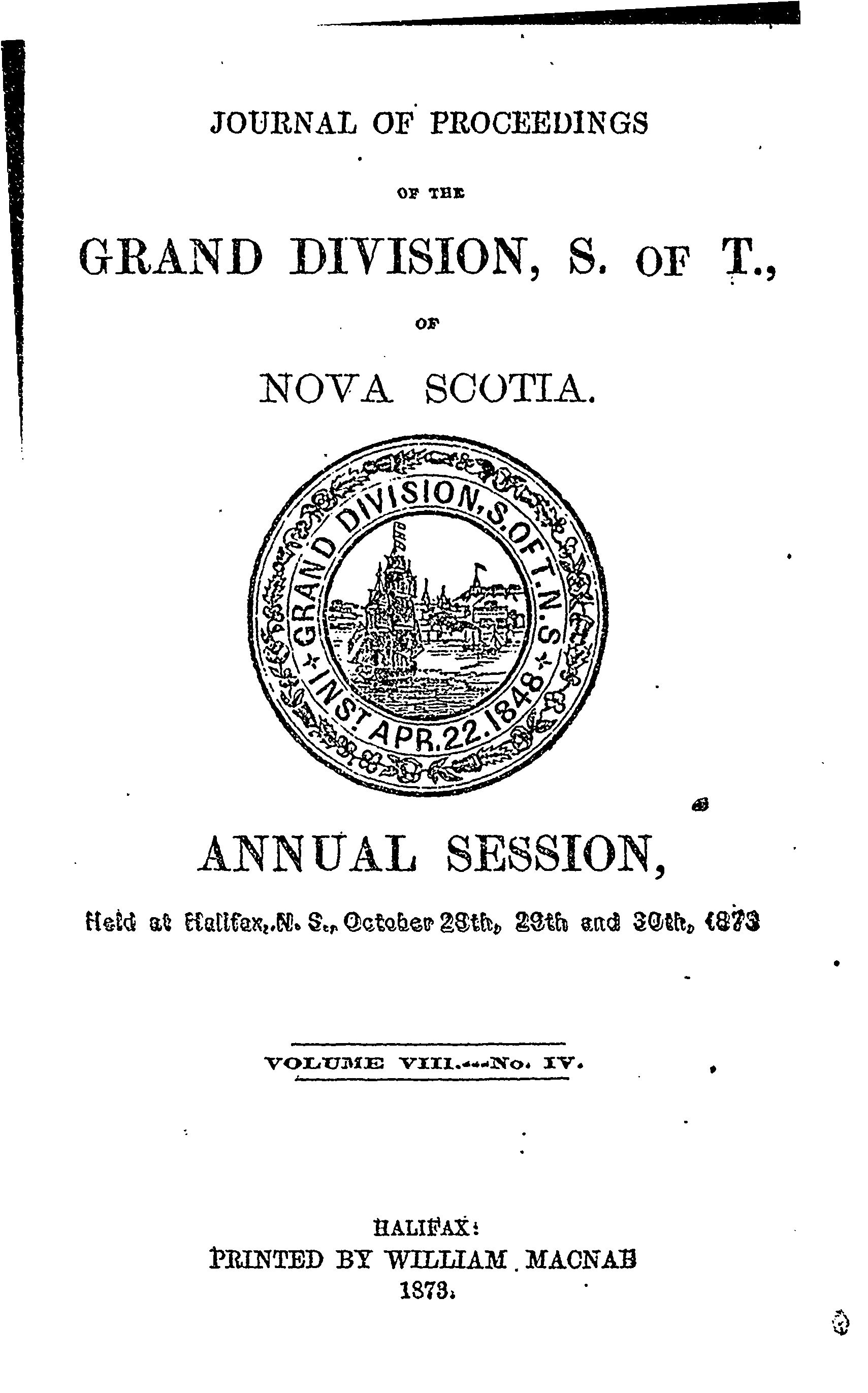 JOURNAL OF PROCEEDINGS

OF THE

GRAND DIVISION, S. OF T.,

OF

NOVA SCOTIA.

GRAND DIVISION, S. OF T. N. S.
INST. APR. 22. 1848

ANNUAL SESSION,

Held at Halifax, N. S., October 28th, 29th and 30th, 1873

VOLUME VIII.---No. IV.

HALIFAX:
PRINTED BY WILLIAM MACNAB
1873.